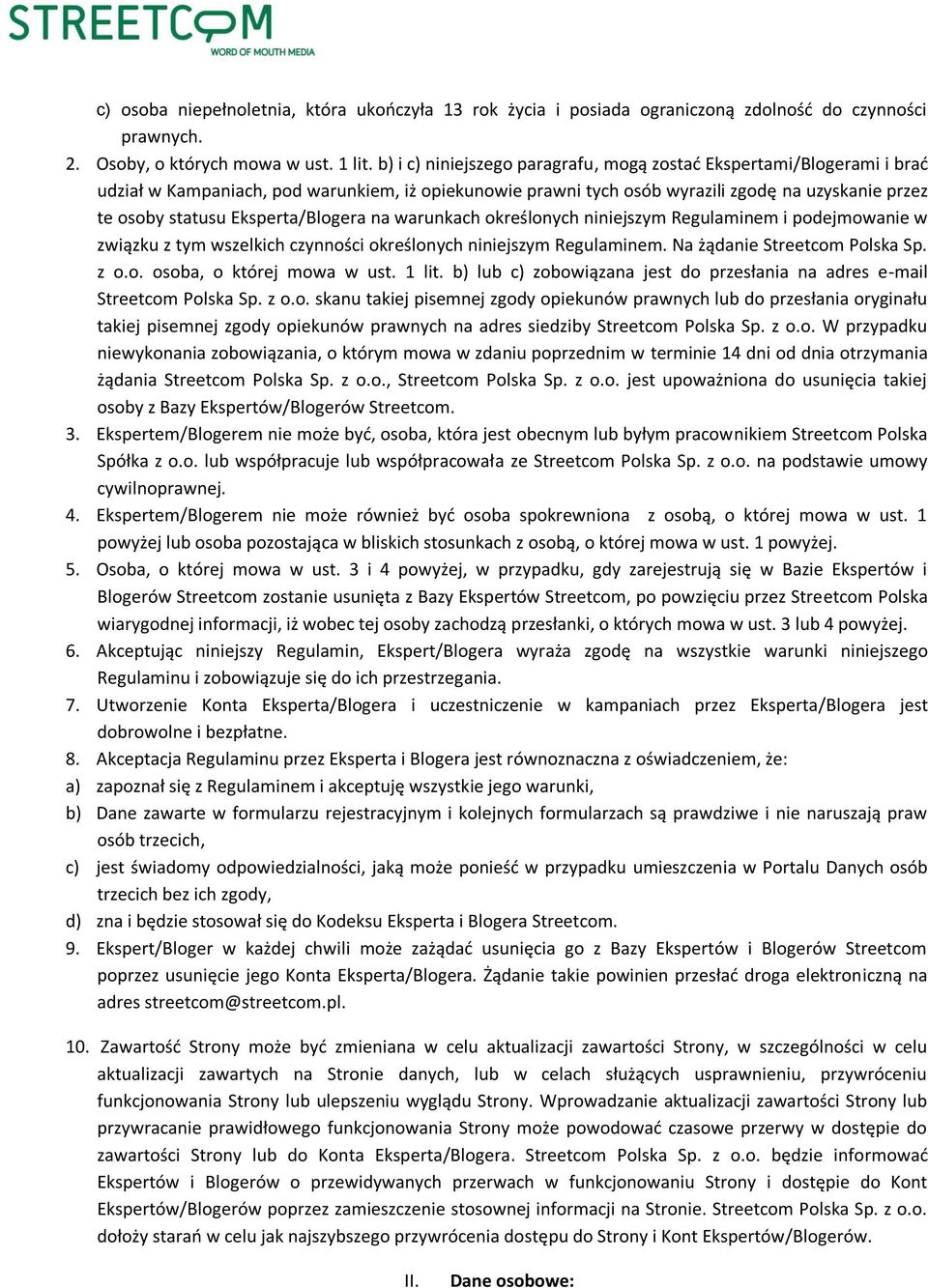 STREETCOM
WORD OF MOUTH MEDIA

c) osoba niepełnoletnia, która ukończyła 13 rok życia i posiada ograniczoną zdolność do czynności prawnych.

2. Osoby, o których mowa w ust. 1 lit. b) i c) niniejszego paragrafu, mogą zostać Ekspertami/Blogerami i brać udział w Kampaniach, pod warunkiem, iż opiekunowie prawni tych osób wyrazili zgodę na uzyskanie przez te osoby statusu Eksperta/Blogera na warunkach określonych niniejszym Regulaminem i podejmowanie w związku z tym wszelkich czynności określonych niniejszym Regulaminem. Na żądanie Streetcom Polska Sp. z o.o. osoba, o której mowa w ust. 1 lit. b) lub c) zobowiązana jest do przesłania na adres e-mail Streetcom Polska Sp. z o.o. skanu takiej pisemnej zgody opiekunów prawnych lub do przesłania oryginału takiej pisemnej zgody opiekunów prawnych na adres siedziby Streetcom Polska Sp. z o.o. W przypadku niewykonania zobowiązania, o którym mowa w zdaniu poprzednim w terminie 14 dni od dnia otrzymania żądania Streetcom Polska Sp. z o.o., Streetcom Polska Sp. z o.o. jest upoważniona do usunięcia takiej osoby z Bazy Ekspertów/Blogerów Streetcom.

3. Ekspertem/Blogerem nie może być, osoba, która jest obecnym lub byłym pracownikiem Streetcom Polska Spółka z o.o. lub współpracuje lub współpracowała ze Streetcom Polska Sp. z o.o. na podstawie umowy cywilnoprawnej.

4. Ekspertem/Blogerem nie może również być osoba spokrewniona z osobą, o której mowa w ust. 1 powyżej lub osoba pozostająca w bliskich stosunkach z osobą, o której mowa w ust. 1 powyżej.

5. Osoba, o której mowa w ust. 3 i 4 powyżej, w przypadku, gdy zarejestrują się w Bazie Ekspertów i Blogerów Streetcom zostanie usunięta z Bazy Ekspertów Streetcom, po powzięciu przez Streetcom Polska wiarygodnej informacji, iż wobec tej osoby zachodzą przesłanki, o których mowa w ust. 3 lub 4 powyżej.

6. Akceptując niniejszy Regulamin, Ekspert/Blogera wyraża zgodę na wszystkie warunki niniejszego Regulaminu i zobowiązuje się do ich przestrzegania.

7. Utworzenie Konta Eksperta/Blogera i uczestniczenie w kampaniach przez Eksperta/Blogera jest dobrowolne i bezpłatne.

8. Akceptacja Regulaminu przez Eksperta i Blogera jest równoznaczna z oświadczeniem, że:

a) zapoznał się z Regulaminem i akceptuję wszystkie jego warunki,

b) Dane zawarte w formularzu rejestracyjnym i kolejnych formularzach są prawdziwe i nie naruszają praw osób trzecich,

c) jest świadomy odpowiedzialności, jaką może ponieść w przypadku umieszczenia w Portalu Danych osób trzecich bez ich zgody,

d) zna i będzie stosował się do Kodeksu Eksperta i Blogera Streetcom.

9. Ekspert/Bloger w każdej chwili może zażądać usunięcia go z Bazy Ekspertów i Blogerów Streetcom poprzez usunięcie jego Konta Eksperta/Blogera. Żądanie takie powinien przesłać droga elektroniczną na adres streetcom@streetcom.pl.

10. Zawartość Strony może być zmieniana w celu aktualizacji zawartości Strony, w szczególności w celu aktualizacji zawartych na Stronie danych, lub w celach służących usprawnieniu, przywróceniu funkcjonowania Strony lub ulepszeniu wyglądu Strony. Wprowadzanie aktualizacji zawartości Strony lub przywracanie prawidłowego funkcjonowania Strony może powodować czasowe przerwy w dostępie do zawartości Strony lub do Konta Eksperta/Blogera. Streetcom Polska Sp. z o.o. będzie informować Ekspertów i Blogerów o przewidywanych przerwach w funkcjonowaniu Strony i dostępie do Kont Ekspertów/Blogerów poprzez zamieszczenie stosownej informacji na Stronie. Streetcom Polska Sp. z o.o. dołoży starań w celu jak najszybszego przywrócenia dostępu do Strony i Kont Ekspertów/Blogerów.

II. Dane osobowe: